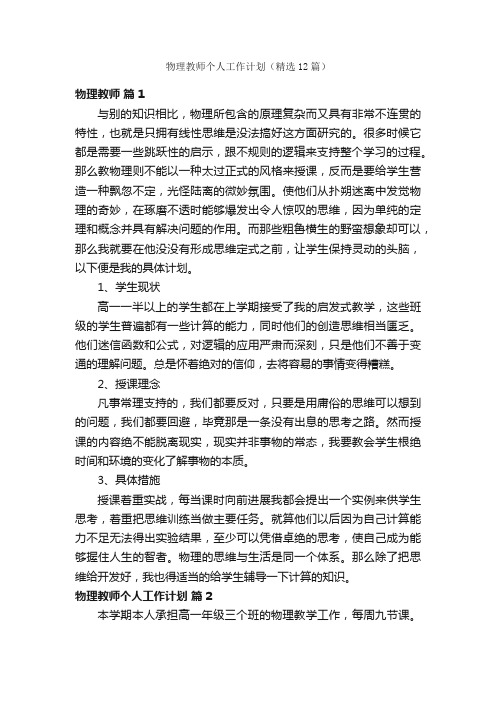 物理教师个人工作计划（精选12篇）

物理教师 篇1

与别的知识相比，物理所包含的原理复杂而又具有非常不连贯的特性，也就是只拥有线性思维是没法搞好这方面研究的。很多时候它都是需要一些跳跃性的启示，跟不规则的逻辑来支持整个学习的过程。那么教物理则不能以一种太过正式的风格来授课，反而是要给学生营造一种飘忽不定，光怪陆离的微妙氛围。使他们从扑朔迷离中发觉物理的奇妙，在琢磨不透时能够爆发出令人惊叹的思维，因为单纯的定理和概念并具有解决问题的作用。而那些粗鲁横生的野蛮想象却可以，那么我就要在他没没有形成思维定式之前，让学生保持灵动的头脑，以下便是我的具体计划。

1、学生现状

高一一半以上的学生都在上学期接受了我的启发式教学，这些班级的学生普遍都有一些计算的能力，同时他们的创造思维相当匮乏。他们迷信函数和公式，对逻辑的应用严肃而深刻，只是他们不善于变通的理解问题。总是怀着绝对的信仰，去将容易的事情变得糟糕。

2、授课理念

凡事常理支持的，我们都要反对，只要是用庸俗的思维可以想到的问题，我们都要回避，毕竟那是一条没有出息的思考之路。然而授课的内容绝不能脱离现实，现实并非事物的常态，我要教会学生根绝时间和环境的变化了解事物的本质。

3、具体措施

授课着重实战，每当课时向前进展我都会提出一个实例来供学生思考，着重把思维训练当做主要任务。就算他们以后因为自己计算能力不足无法得出实验结果，至少可以凭借卓绝的思考，使自己成为能够握住人生的智者。物理的思维与生活是同一个体系。那么除了把思维给开发好，我也得适当的给学生辅导一下计算的知识。

物理教师个人工作计划 篇2

本学期本人承担高一年级三个班的物理教学工作，每周九节课。